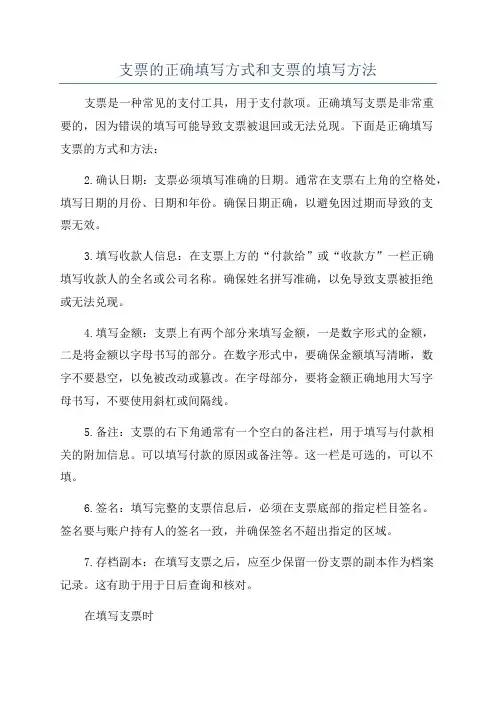 支票的正确填写方式和支票的填写方法

支票是一种常见的支付工具，用于支付款项。正确填写支票是非常重要的，因为错误的填写可能导致支票被退回或无法兑现。下面是正确填写支票的方式和方法：

2.确认日期：支票必须填写准确的日期。通常在支票右上角的空格处，填写日期的月份、日期和年份。确保日期正确，以避免因过期而导致的支票无效。

3.填写收款人信息：在支票上方的“付款给”或“收款方”一栏正确填写收款人的全名或公司名称。确保姓名拼写准确，以免导致支票被拒绝或无法兑现。

4.填写金额：支票上有两个部分来填写金额，一是数字形式的金额，二是将金额以字母书写的部分。在数字形式中，要确保金额填写清晰，数字不要悬空，以免被改动或篡改。在字母部分，要将金额正确地用大写字母书写，不要使用斜杠或间隔线。

5.备注：支票的右下角通常有一个空白的备注栏，用于填写与付款相关的附加信息。可以填写付款的原因或备注等。这一栏是可选的，可以不填。

6.签名：填写完整的支票信息后，必须在支票底部的指定栏目签名。签名要与账户持有人的签名一致，并确保签名不超出指定的区域。

7.存档副本：在填写支票之后，应至少保留一份支票的副本作为档案记录。这有助于用于日后查询和核对。

在填写支票时